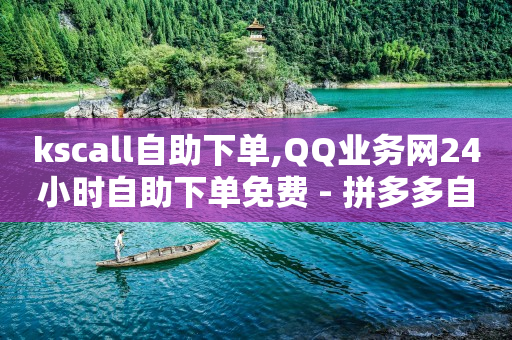 kscall自助下单,QQ业务网24小时自助下单免费 - 拼多多自